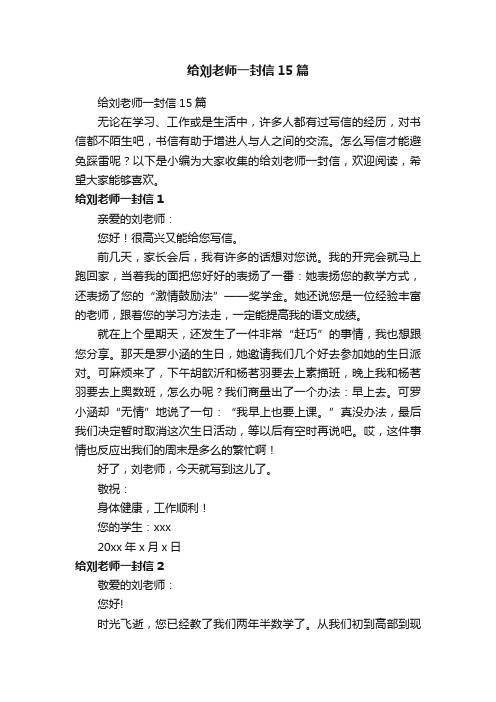 给刘老师一封信15篇

给刘老师一封信15篇

无论在学习、工作或是生活中，许多人都有过写信的经历，对书信都不陌生吧，书信有助于增进人与人之间的交流。怎么写信才能避免踩雷呢？以下是小编为大家收集的给刘老师一封信，欢迎阅读，希望大家能够喜欢。

给刘老师一封信1

亲爱的刘老师：

您好！很高兴又能给您写信。

前几天，家长会后，我有许多的话想对您说。我的开完会就马上跑回家，当着我的面把您好好的表扬了一番：她表扬您的教学方式，还表扬了您的“激情鼓励法”——奖学金。她还说您是一位经验丰富的老师，跟着您的学习方法走，一定能提高我的语文成绩。

就在上个星期天，还发生了一件非常“赶巧”的事情，我也想跟您分享。那天是罗小涵的生日，她邀请我们几个好去参加她的生日派对。可麻烦来了，下午胡歆沂和杨茗羽要去上素描班，晚上我和杨茗羽要去上奥数班，怎么办呢？我们商量出了一个办法：早上去。可罗小涵却“无情”地说了一句：“我早上也要上课。”真没办法，最后我们决定暂时取消这次生日活动，等以后有空时再说吧。哎，这件事情也反应出我们的周末是多么的繁忙啊！

好了，刘老师，今天就写到这儿了。

敬祝：

身体健康，工作顺利！

您的学生：xxx

20xx年x月x日

给刘老师一封信2

敬爱的刘老师：

您好!

时光飞逝，您已经教了我们两年半数学了。从我们初到高部到现